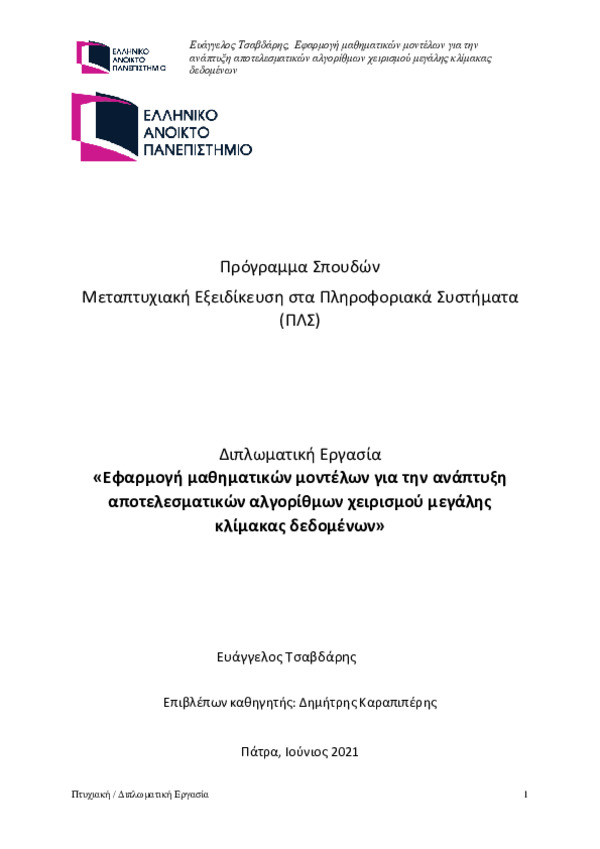 ΕΛΛΗΝΙΚΟ ΑΝΟΙΚΤΟ ΠΑΝΕΠΙΣΤΗΜΙΟ

Ευάγγελος Τσαβδάρης, Εφαρμογή μαθηματικών μοντέλων για την ανάπτυξη αποτελεσματικών αλγορίθμων χειρισμού μεγάλης κλίμακας δεδομένων

ΕΛΛΗΝΙΚΟ ΑΝΟΙΚΤΟ ΠΑΝΕΠΙΣΤΗΜΙΟ

Πρόγραμμα Σπουδών
Μεταπτυχιακή Εξειδίκευση στα Πληροφοριακά Συστήματα (ΠΛΣ)

Διπλωματική Εργασία
«Εφαρμογή μαθηματικών μοντέλων για την ανάπτυξη αποτελεσματικών αλγορίθμων χειρισμού μεγάλης κλίμακας δεδομένων»

Ευάγγελος Τσαβδάρης

Επιβλέπων καθηγητής: Δημήτρης Καραπιπέρης

Πάτρα, Ιούνιος 2021

Πτυχιακή / Διπλωματική Εργασία

1